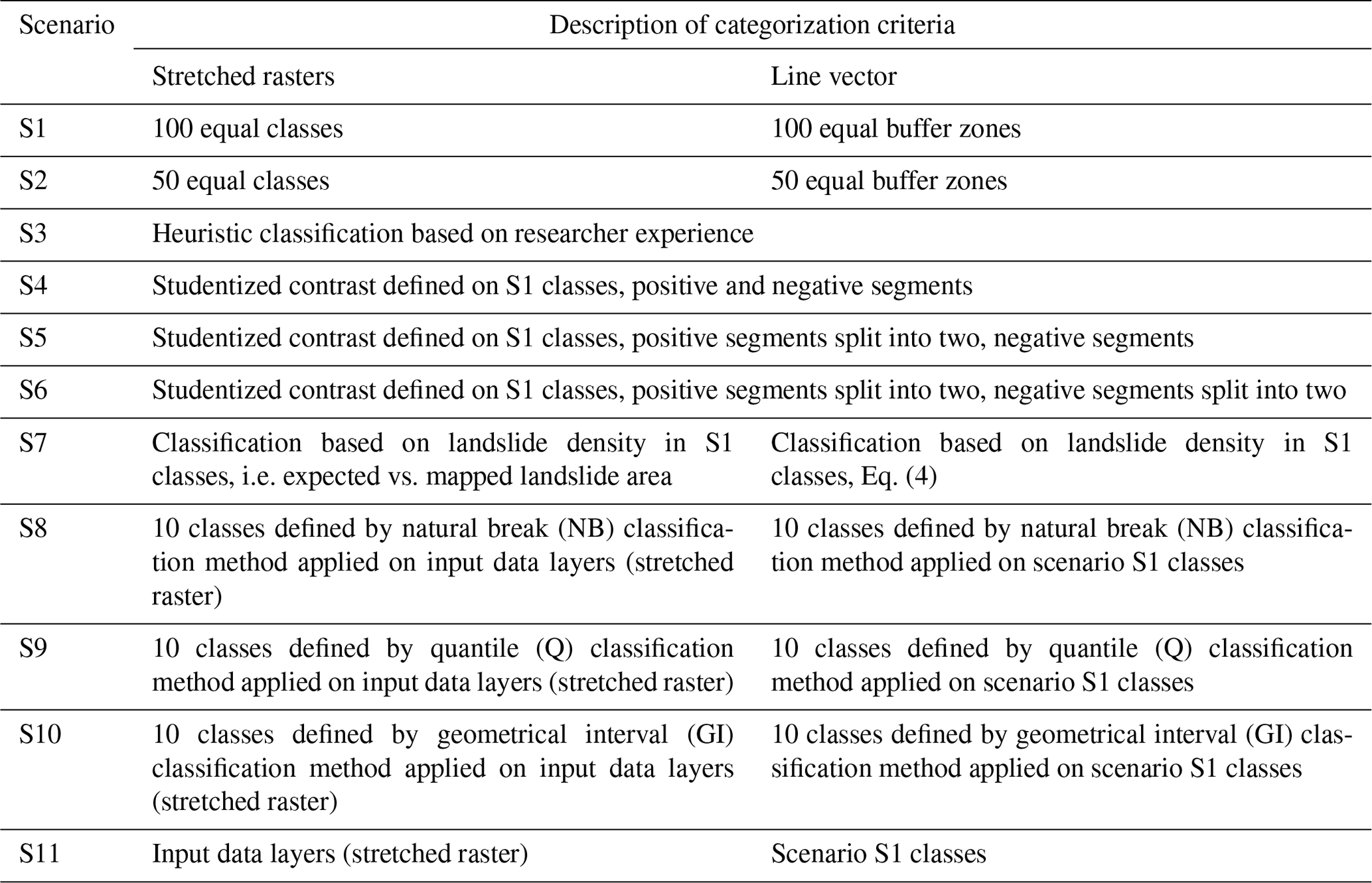 | Scenario | Description of categorization criteria | |
|---|---|---|
| | Stretched rasters | Line vector |
| S1 | 100 equal classes | 100 equal buffer zones |
| S2 | 50 equal classes | 50 equal buffer zones |
| S3 | Heuristic classification based on researcher experience | |
| S4 | Studentized contrast defined on S1 classes, positive and negative segments | |
| S5 | Studentized contrast defined on S1 classes, positive segments split into two, negative segments | |
| S6 | Studentized contrast defined on S1 classes, positive segments split into two, negative segments split into two | |
| S7 | Classification based on landslide density in S1 classes, i.e. expected vs. mapped landslide area | Classification based on landslide density in S1 classes, Eq. (4) |
| S8 | 10 classes defined by natural break (NB) classification method applied on input data layers (stretched raster) | 10 classes defined by natural break (NB) classification method applied on scenario S1 classes |
| S9 | 10 classes defined by quantile (Q) classification method applied on input data layers (stretched raster) | 10 classes defined by quantile (Q) classification method applied on scenario S1 classes |
| S10 | 10 classes defined by geometrical interval (GI) classification method applied on input data layers (stretched raster) | 10 classes defined by geometrical interval (GI) classification method applied on scenario S1 classes |
| S11 | Input data layers (stretched raster) | Scenario S1 classes |